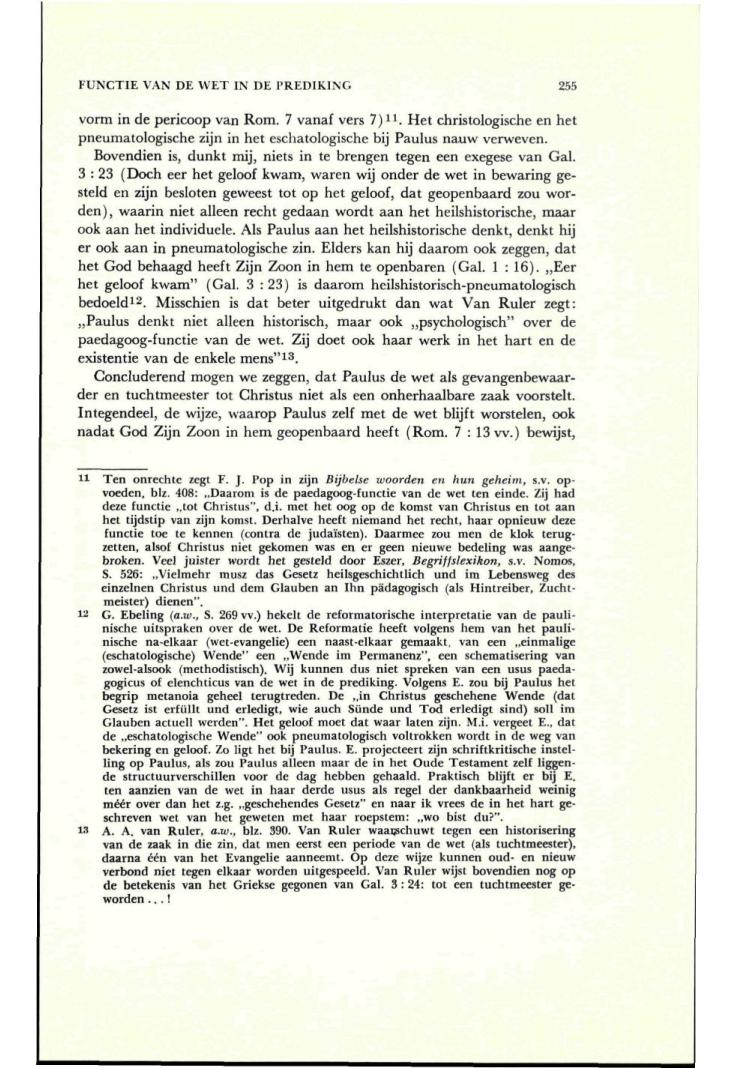 FUNCTIE VAN DE WET IN DE PREDIKING 255

vorm in de pericoop van Rom. 7 vanaf vers 7)$^{11}$. Het christologische en het pneumatologische zijn in het eschatologische bij Paulus nauw verweven.

Bovendien is, dunkt mij, niets in te brengen tegen een exegese van Gal. 3 : 23 (Doch eer het geloof kwam, waren wij onder de wet in bewaring gesteld en zijn besloten geweest tot op het geloof, dat geopenbaard zou worden), waarin niet alleen recht gedaan wordt aan het heilshistorische, maar ook aan het individuele. Als Paulus aan het heilshistorische denkt, denkt hij er ook aan in pneumatologische zin. Elders kan hij daarom ook zeggen, dat het God behaagd heeft Zijn Zoon in hem te openbaren (Gal. 1 : 16). „Eer het geloof kwam" (Gal. 3 : 23) is daarom heilshistorisch-pneumatologisch bedoeld$^{12}$. Misschien is dat beter uitgedrukt dan wat Van Ruler zegt: „Paulus denkt niet alleen historisch, maar ook „psychologisch" over de paedagoog-functie van de wet. Zij doet ook haar werk in het hart en de existentie van de enkele mens"$^{13}$.

Concluderend mogen we zeggen, dat Paulus de wet als gevangenbewaarder en tuchtmeester tot Christus niet als een onherhaalbare zaak voorstelt. Integendeel, de wijze, waarop Paulus zelf met de wet blijft worstelen, ook nadat God Zijn Zoon in hem geopenbaard heeft (Rom. 7 : 13 vv.) bewijst,

11 Ten onrechte zegt F. J. Pop in zijn Bijbelse woorden en hun geheim, s.v. opvoeden, blz. 408: „Daarom is de paedagoog-functie van de wet ten einde. Zij had deze functie „tot Christus", d.i. met het oog op de komst van Christus en tot aan het tijdstip van zijn komst. Derhalve heeft niemand het recht, haar opnieuw deze functie toe te kennen (contra de judaïsten). Daarmee zou men de klok terugzetten, alsof Christus niet gekomen was en er geen nieuwe bedeling was aangebroken. Veel juister wordt het gesteld door Eszer, Begriffslexikon, s.v. Nomos, S. 526: „Vielmehr musz das Gesetz heilsgeschichtlich und im Lebensweg des einzelnen Christus und dem Glauben an Ihn pädagogisch (als Hintreiber, Zuchtmeister) dienen".

12 G. Ebeling (a.w., S. 269 vv.) hekelt de reformatorische interpretatie van de paulinische uitspraken over de wet. De Reformatie heeft volgens hem van het paulinische na-elkaar (wet-evangelie) een naast-elkaar gemaakt, van een „einmalige (eschatologische) Wende" een „Wende im Permanenz", een schematisering van zowel-alsook (methodistisch). Wij kunnen dus niet spreken van een usus paedagogicus of elenchticus van de wet in de prediking. Volgens E. zou bij Paulus het begrip metanoia geheel terugtreden. De „in Christus geschehene Wende (dat Gesetz ist erfüllt und erledigt, wie auch Sünde und Tod erledigt sind) soll im Glauben actuell werden". Het geloof moet dat waar laten zijn. M.i. vergeet E., dat de „eschatologische Wende" ook pneumatologisch voltrokken wordt in de weg van bekering en geloof. Zo ligt het bij Paulus. E. projecteert zijn schriftkritische instelling op Paulus, als zou Paulus alleen maar de in het Oude Testament zelf liggende structuurverschillen voor de dag hebben gehaald. Praktisch blijft er bij E. ten aanzien van de wet in haar derde usus als regel der dankbaarheid weinig méér over dan het z.g. „geschehendes Gesetz" en naar ik vrees de in het hart geschreven wet van het geweten met haar roepstem: „wo bist du?".

13 A. A. van Ruler, a.w., blz. 390. Van Ruler waarschuwt tegen een historisering van de zaak in die zin, dat men eerst een periode van de wet (als tuchtmeester), daarna één van het Evangelie aanneemt. Op deze wijze kunnen oud- en nieuw verbond niet tegen elkaar worden uitgespeeld. Van Ruler wijst bovendien nog op de betekenis van het Griekse gegonen van Gal. 3 : 24: tot een tuchtmeester geworden . . . !